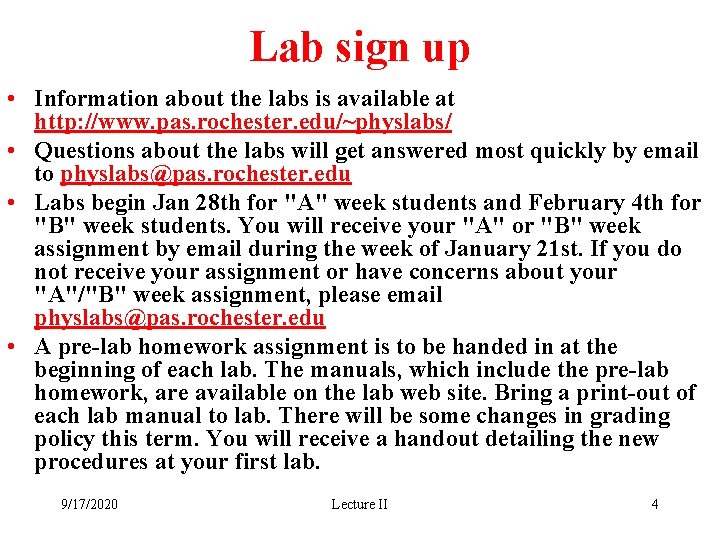 Lab sign up

• Information about the labs is available at http://www.pas.rochester.edu/~physlabs/

• Questions about the labs will get answered most quickly by email to physlabs@pas.rochester.edu

• Labs begin Jan 28th for "A" week students and February 4th for "B" week students. You will receive your "A" or "B" week assignment by email during the week of January 21st. If you do not receive your assignment or have concerns about your "A"/"B" week assignment, please email physlabs@pas.rochester.edu

• A pre-lab homework assignment is to be handed in at the beginning of each lab. The manuals, which include the pre-lab homework, are available on the lab web site. Bring a print-out of each lab manual to lab. There will be some changes in grading policy this term. You will receive a handout detailing the new procedures at your first lab.

9/17/2020 Lecture II 4